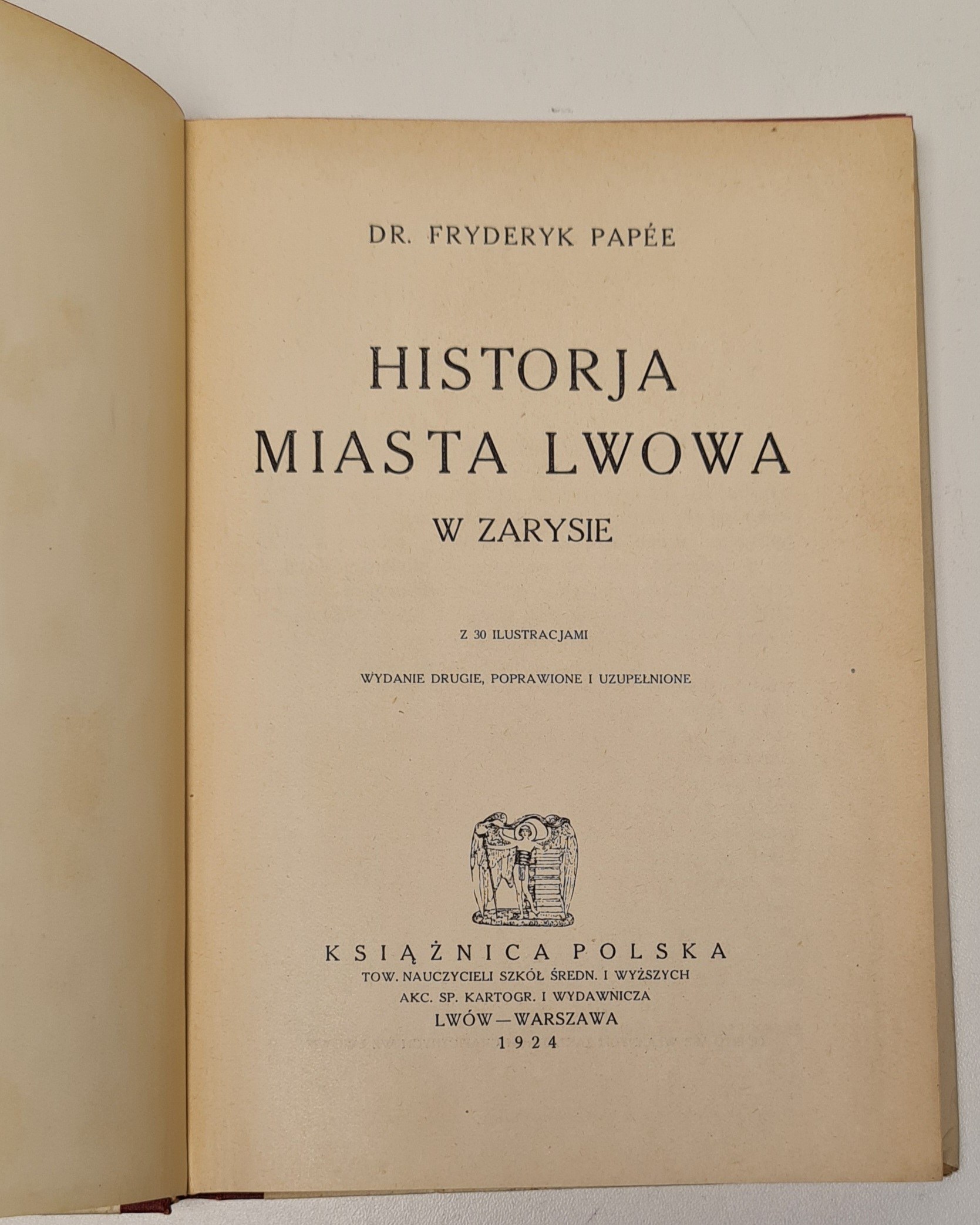 DR. FRYDERYK PAPÉE

HISTORJA
MIASTA LWOWA
W ZARYSIE

Z 30 ILUSTRACJAMI

WYDANIE DRUGIE, POPRAWIONE I UZUPEŁNIONE

KSIĄŻNICA POLSKA
TOW. NAUCZYCIELI SZKÓŁ ŚREDN. I WYŻSZYCH
AKC. SP. KARTOGR. I WYDAWNICZA
LWÓW—WARSZAWA
1924